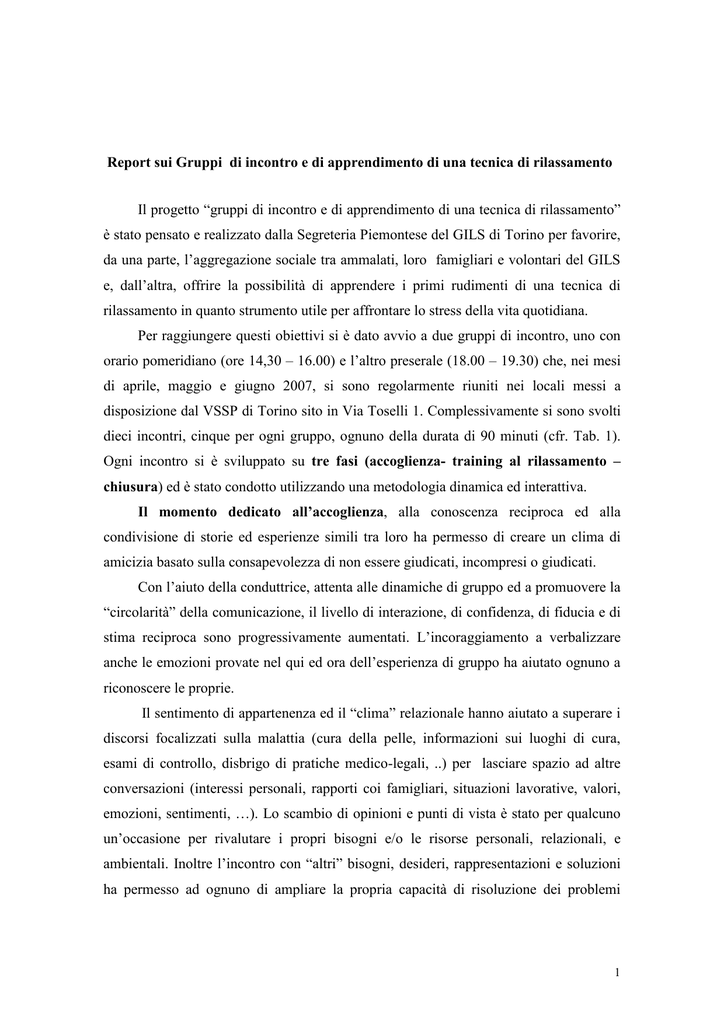 Report sui Gruppi di incontro e di apprendimento di una tecnica di rilassamento

Il progetto “gruppi di incontro e di apprendimento di una tecnica di rilassamento” è stato pensato e realizzato dalla Segreteria Piemontese del GILS di Torino per favorire, da una parte, l’aggregazione sociale tra ammalati, loro famigliari e volontari del GILS e, dall’altra, offrire la possibilità di apprendere i primi rudimenti di una tecnica di rilassamento in quanto strumento utile per affrontare lo stress della vita quotidiana.

Per raggiungere questi obiettivi si è dato avvio a due gruppi di incontro, uno con orario pomeridiano (ore 14,30 – 16.00) e l’altro preserale (18.00 – 19.30) che, nei mesi di aprile, maggio e giugno 2007, si sono regolarmente riuniti nei locali messi a disposizione dal VSSP di Torino sito in Via Toselli 1. Complessivamente si sono svolti dieci incontri, cinque per ogni gruppo, ognuno della durata di 90 minuti (cfr. Tab. 1). Ogni incontro si è sviluppato su tre fasi (accoglienza- training al rilassamento – chiusura) ed è stato condotto utilizzando una metodologia dinamica ed interattiva.

Il momento dedicato all’accoglienza, alla conoscenza reciproca ed alla condivisione di storie ed esperienze simili tra loro ha permesso di creare un clima di amicizia basato sulla consapevolezza di non essere giudicati, incompresi o giudicati.

Con l’aiuto della conduttrice, attenta alle dinamiche di gruppo ed a promuovere la “circolarità” della comunicazione, il livello di interazione, di confidenza, di fiducia e di stima reciproca sono progressivamente aumentati. L’incoraggiamento a verbalizzare anche le emozioni provate nel qui ed ora dell’esperienza di gruppo ha aiutato ognuno a riconoscere le proprie.

Il sentimento di appartenenza ed il “clima” relazionale hanno aiutato a superare i discorsi focalizzati sulla malattia (cura della pelle, informazioni sui luoghi di cura, esami di controllo, disbrigo di pratiche medico-legali, ..) per lasciare spazio ad altre conversazioni (interessi personali, rapporti coi famigliari, situazioni lavorative, valori, emozioni, sentimenti, …). Lo scambio di opinioni e punti di vista è stato per qualcuno un’occasione per rivalutare i propri bisogni e/o le risorse personali, relazionali, e ambientali. Inoltre l’incontro con “altri” bisogni, desideri, rappresentazioni e soluzioni ha permesso ad ognuno di ampliare la propria capacità di risoluzione dei problemi

1